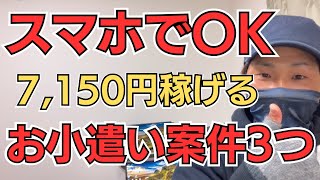 スマホでOK
7,150円稼げる
お小遣い案件3つ